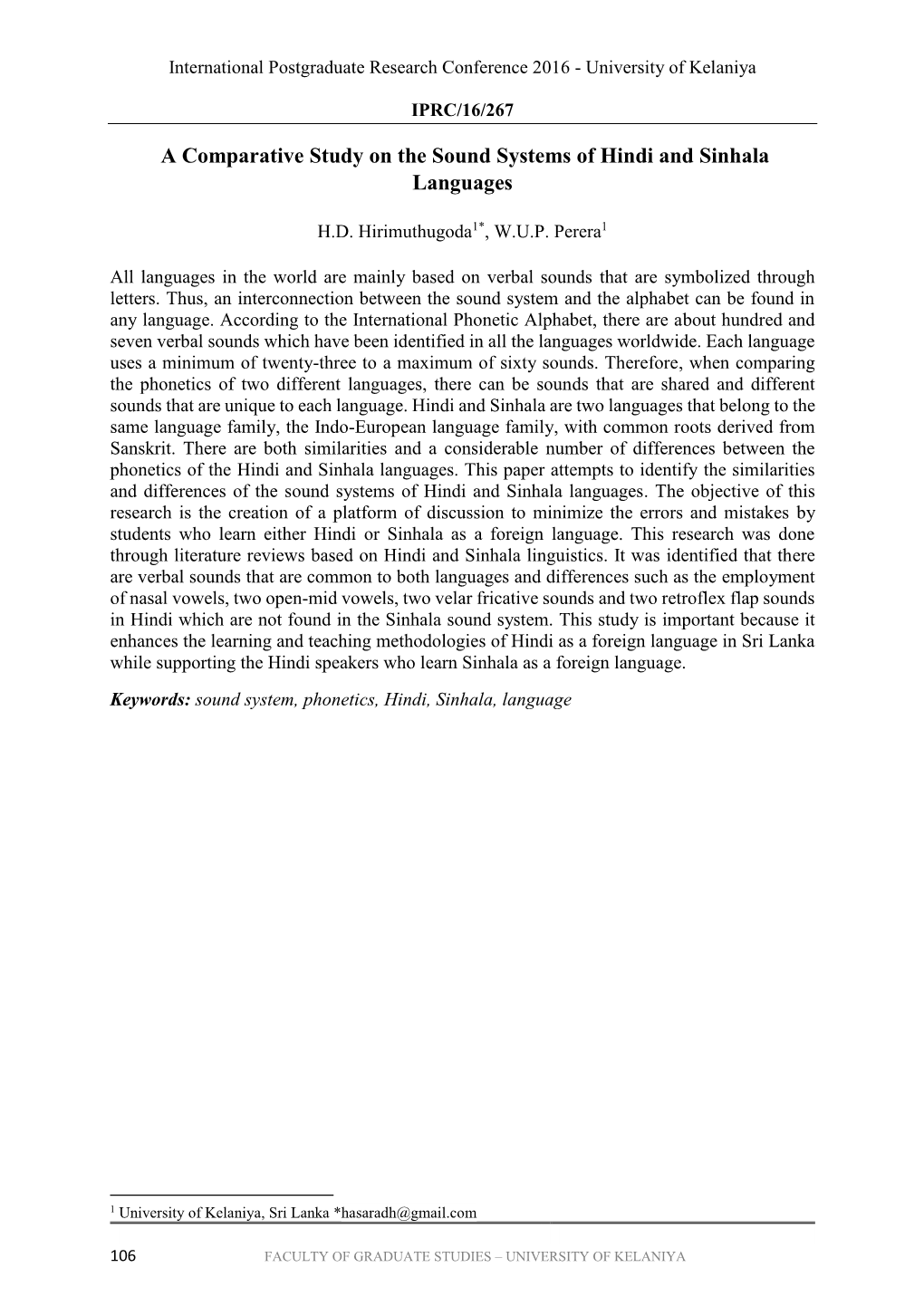 International Postgraduate Research Conference 2016 - University of Kelaniya

IPRC/16/267

A Comparative Study on the Sound Systems of Hindi and Sinhala Languages

H.D. Hirimuthugoda$^{1*}$, W.U.P. Perera$^{1}$

All languages in the world are mainly based on verbal sounds that are symbolized through letters. Thus, an interconnection between the sound system and the alphabet can be found in any language. According to the International Phonetic Alphabet, there are about hundred and seven verbal sounds which have been identified in all the languages worldwide. Each language uses a minimum of twenty-three to a maximum of sixty sounds. Therefore, when comparing the phonetics of two different languages, there can be sounds that are shared and different sounds that are unique to each language. Hindi and Sinhala are two languages that belong to the same language family, the Indo-European language family, with common roots derived from Sanskrit. There are both similarities and a considerable number of differences between the phonetics of the Hindi and Sinhala languages. This paper attempts to identify the similarities and differences of the sound systems of Hindi and Sinhala languages. The objective of this research is the creation of a platform of discussion to minimize the errors and mistakes by students who learn either Hindi or Sinhala as a foreign language. This research was done through literature reviews based on Hindi and Sinhala linguistics. It was identified that there are verbal sounds that are common to both languages and differences such as the employment of nasal vowels, two open-mid vowels, two velar fricative sounds and two retroflex flap sounds in Hindi which are not found in the Sinhala sound system. This study is important because it enhances the learning and teaching methodologies of Hindi as a foreign language in Sri Lanka while supporting the Hindi speakers who learn Sinhala as a foreign language.

Keywords: sound system, phonetics, Hindi, Sinhala, language

$^{1}$ University of Kelaniya, Sri Lanka *hasaradh@gmail.com

106 FACULTY OF GRADUATE STUDIES – UNIVERSITY OF KELANIYA